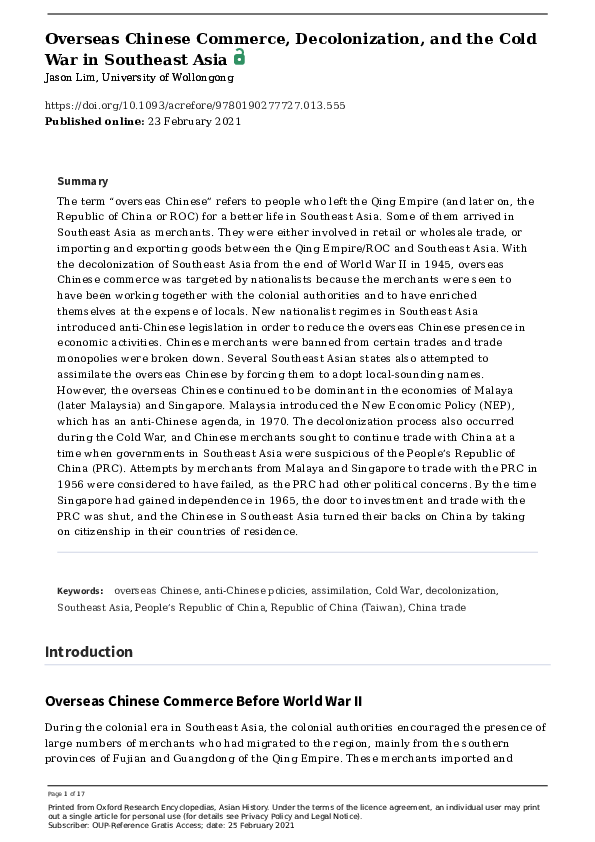 Overseas Chinese Commerce, Decolonization, and the Cold War in Southeast Asia
Jason Lim, University of Wollongong

https://doi.org/10.1093/acrefore/9780190277727.013.555
Published online: 23 February 2021

Summary
The term "overseas Chinese" refers to people who left the Qing Empire (and later on, the Republic of China or ROC) for a better life in Southeast Asia. Some of them arrived in Southeast Asia as merchants. They were either involved in retail or wholesale trade, or importing and exporting goods between the Qing Empire/ROC and Southeast Asia. With the decolonization of Southeast Asia from the end of World War II in 1945, overseas Chinese commerce was targeted by nationalists because the merchants were seen to have been working together with the colonial authorities and to have enriched themselves at the expense of locals. New nationalist regimes in Southeast Asia introduced anti-Chinese legislation in order to reduce the overseas Chinese presence in economic activities. Chinese merchants were banned from certain trades and trade monopolies were broken down. Several Southeast Asian states also attempted to assimilate the overseas Chinese by forcing them to adopt local-sounding names. However, the overseas Chinese continued to be dominant in the economies of Malaya (later Malaysia) and Singapore. Malaysia introduced the New Economic Policy (NEP), which has an anti-Chinese agenda, in 1970. The decolonization process also occurred during the Cold War, and Chinese merchants sought to continue trade with China at a time when governments in Southeast Asia were suspicious of the People's Republic of China (PRC). Attempts by merchants from Malaya and Singapore to trade with the PRC in 1956 were considered to have failed, as the PRC had other political concerns. By the time Singapore had gained independence in 1965, the door to investment and trade with the PRC was shut, and the Chinese in Southeast Asia turned their backs on China by taking on citizenship in their countries of residence.

Keywords: overseas Chinese, anti-Chinese policies, assimilation, Cold War, decolonization, Southeast Asia, People's Republic of China, Republic of China (Taiwan), China trade

Introduction

Overseas Chinese Commerce Before World War II

During the colonial era in Southeast Asia, the colonial authorities encouraged the presence of large numbers of merchants who had migrated to the region, mainly from the southern provinces of Fujian and Guangdong of the Qing Empire. These merchants imported and

Page 1 of 17

Printed from Oxford Research Encyclopedias, Asian History. Under the terms of the licence agreement, an individual user may print out a single article for personal use (for details see Privacy Policy and Legal Notice).
Subscriber: OUP-Reference Gratis Access; date: 25 February 2021